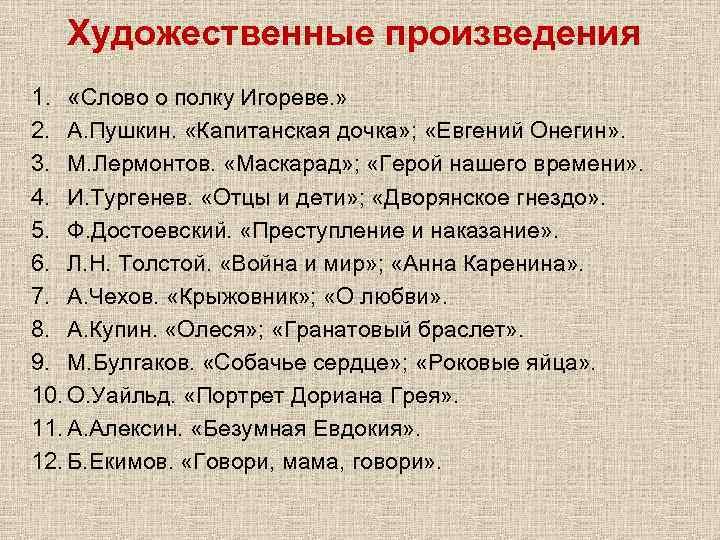 Художественные произведения

1. «Слово о полку Игореве.»
2. А.Пушкин. «Капитанская дочка»; «Евгений Онегин».
3. М.Лермонтов. «Маскарад»; «Герой нашего времени».
4. И.Тургенев. «Отцы и дети»; «Дворянское гнездо».
5. Ф.Достоевский. «Преступление и наказание».
6. Л.Н. Толстой. «Война и мир»; «Анна Каренина».
7. А.Чехов. «Крыжовник»; «О любви».
8. А.Купин. «Олеся»; «Гранатовый браслет».
9. М.Булгаков. «Собачье сердце»; «Роковые яйца».
10. О.Уайльд. «Портрет Дориана Грея».
11. А.Алексин. «Безумная Евдокия».
12. Б.Екимов. «Говори, мама, говори».